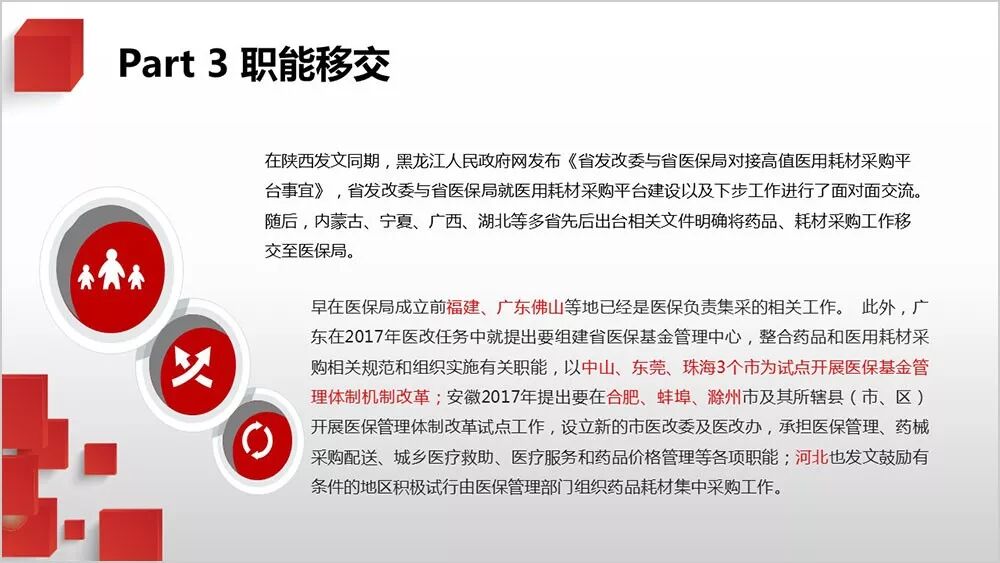 Part 3 职能移交

在陕西发文同期，黑龙江人民政府网发布《省发改委与省医保局对接高值医用耗材采购平台事宜》，省发改委与省医保局就医用耗材采购平台建设以及下步工作进行了面对面交流。随后，内蒙古、宁夏、广西、湖北等多省先后出台相关文件明确将药品、耗材采购工作移交至医保局。

早在医保局成立前福建、广东佛山等地已经是医保负责集采的相关工作。 此外，广东在2017年医改任务中就提出要组建省医保基金管理中心，整合药品和医用耗材采购相关规范和组织实施有关职能，以中山、东莞、珠海3个市为试点开展医保基金管理体制机制改革；安徽2017年提出要在合肥、蚌埠、滁州市及其所辖县（市、区）开展医保管理体制改革试点工作，设立新的市医改委及医改办，承担医保管理、药械采购配送、城乡医疗救助、医疗服务和药品价格管理等各项职能；河北也发文鼓励有条件的地区积极试行由医保管理部门组织药品耗材集中采购工作。